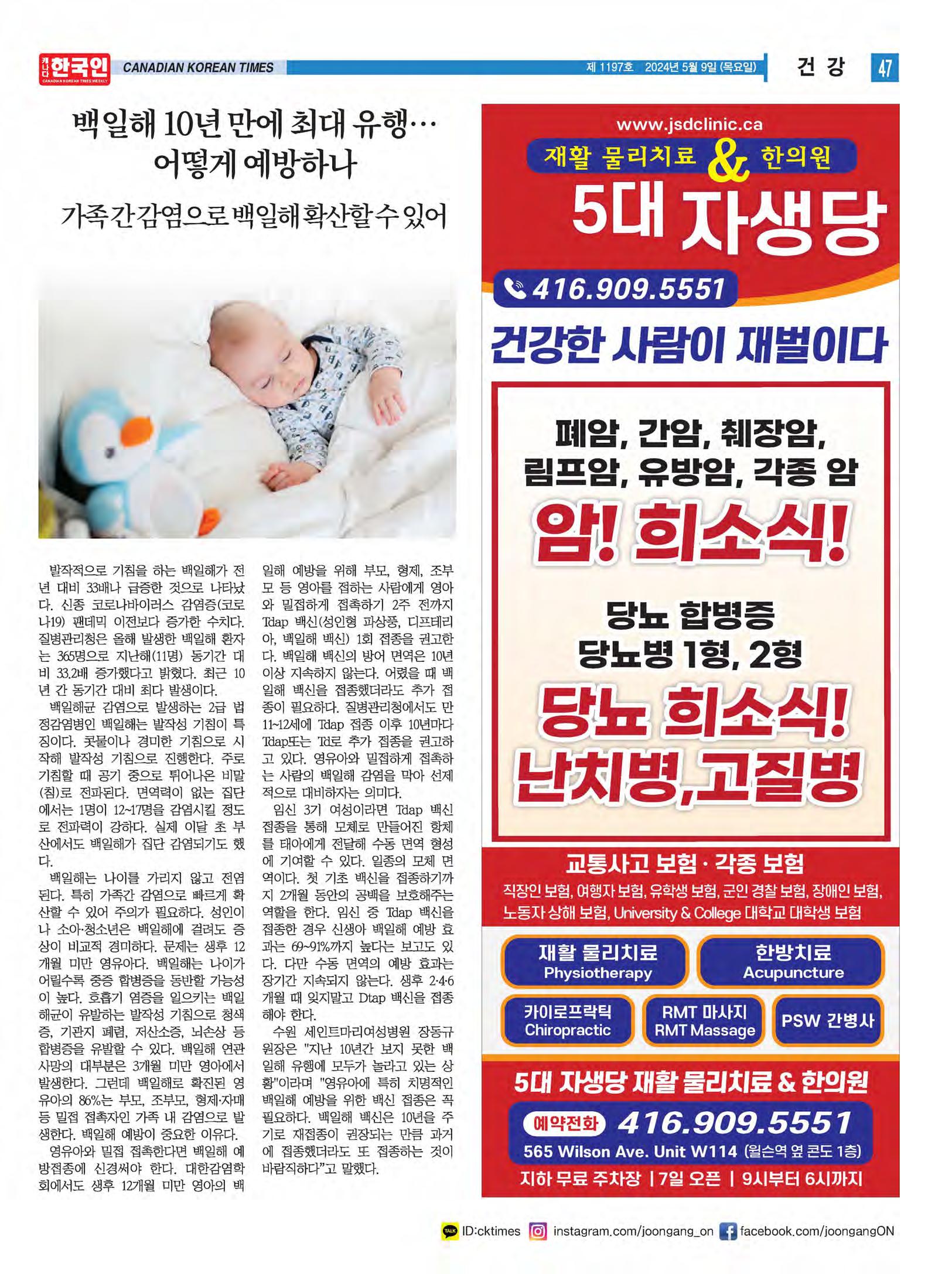 캐나다 한국인 CANADIAN KOREAN TIMES WEEKLY
CANADIAN KOREAN TIMES 제 1197호 2024년 5월 9일 (목요일) 건 강 47

백일해 10년 만에 최대 유행… 어떻게 예방하나

가족간 감염으로 백일해 확산할 수 있어

발작적으로 기침을 하는 백일해가 전년 대비 33배나 급증한 것으로 나타났다. 신종 코로나바이러스 감염증(코로나19) 팬데믹 이전보다 증가한 수치다. 질병관리청은 올해 발생한 백일해 환자는 365명으로 지난해(11명) 동기간 대비 33.2배 증가했다고 밝혔다. 최근 10년 간 동기간 대비 최다 발생이다.

백일해균 감염으로 발생하는 2급 법정감염병인 백일해는 발작성 기침이 특징이다. 콧물이나 경미한 기침으로 시작해 발작성 기침으로 진행한다. 주로 기침할 때 공기 중으로 튀어나온 비말(침)로 전파된다. 면역력이 없는 집단에서는 1명이 12~17명을 감염시킬 정도로 전파력이 강하다. 실제 이달 초 부산에서도 백일해가 집단 감염되기도 했다.

백일해는 나이를 가리지 않고 전염된다. 특히 가족간 감염으로 빠르게 확산할 수 있어 주의가 필요하다. 성인이나 소아·청소년은 백일해에 걸려도 증상이 비교적 경미하다. 문제는 생후 12개월 미만 영유아다. 백일해는 나이가 어릴수록 중증 합병증을 동반할 가능성이 높다. 호흡기 염증을 일으키는 백일해균이 유발하는 발작성 기침으로 청색증, 기관지 폐렴, 저산소증, 뇌손상 등 합병증을 유발할 수 있다. 백일해 연관 사망의 대부분은 3개월 미만 영아에서 발생한다. 그런데 백일해로 확진된 영유아의 86%는 부모, 조부모, 형제·자매 등 밀접 접촉자인 가족 내 감염으로 발생한다. 백일해 예방이 중요한 이유다.

영유아와 밀접 접촉한다면 백일해 예방접종에 신경써야 한다. 대한감염학회에서도 생후 12개월 미만 영아의 백일해 예방을 위해 부모, 형제, 조부모 등 영아를 접하는 사람에게 영아와 밀접하게 접촉하기 2주 전까지 Tdap 백신(성인형 파상풍, 디프테리아, 백일해 백신) 1회 접종을 권고한다. 백일해 백신의 방어 면역은 10년 이상 지속하지 않는다. 어렸을 때 백일해 백신을 접종했더라도 추가 접종이 필요하다. 질병관리청에서도 만 11~12세에 Tdap 접종 이후 10년마다 Tdap또는 Td로 추가 접종을 권고하고 있다. 영유아와 밀접하게 접촉하는 사람의 백일해 감염을 막아 선제적으로 대비하자는 의미다.

임신 3기 여성이라면 Tdap 백신 접종을 통해 모체로 만들어진 항체를 태아에게 전달해 수동 면역 형성에 기여할 수 있다. 일종의 모체 면역이다. 첫 기초 백신을 접종하기까지 2개월 동안의 공백을 보호해주는 역할을 한다. 임신 중 Tdap 백신을 접종한 경우 신생아 백일해 예방 효과는 69~91%까지 높다는 보고도 있다. 다만 수동 면역의 예방 효과는 장기간 지속되지 않는다. 생후 2·4·6개월 때 잊지말고 Dtap 백신을 접종해야 한다.

수원 세인트마리여성병원 장동규 원장은 "지난 10년간 보지 못한 백일해 유행에 모두가 놀라고 있는 상황"이라며 "영유아에 특히 치명적인 백일해 예방을 위한 백신 접종은 꼭 필요하다. 백일해 백신은 10년을 주기로 재접종이 권장되는 만큼 과거에 접종했더라도 또 접종하는 것이 바람직하다"고 말했다.

www.jsdclinic.ca
재활 물리치료 & 한의원
5대 자생당
416.909.5551
건강한 사람이 재벌이다
폐암, 간암, 췌장암, 림프암, 유방암, 각종 암
암! 희소식!
당뇨 합병증
당뇨병 1형, 2형
당뇨 희소식!
난치병,고질병
교통사고 보험 · 각종 보험
직장인 보험, 여행자 보험, 유학생 보험, 군인 경찰 보험, 장애인 보험, 노동자 상해 보험, University & College 대학교 대학생 보험
재활 물리치료 Physiotherapy
한방치료 Acupuncture
카이로프락틱 Chiropractic
RMT 마사지 RMT Massage
PSW 간병사
5대 자생당 재활 물리치료 & 한의원
예약전화 416.909.5551
565 Wilson Ave. Unit W114 (윌슨역 옆 콘도 1층)
지하 무료 주차장 | 7일 오픈 | 9시부터 6시까지

TALK ID:cktimes instagram.com/joongang_on facebook.com/joongangON